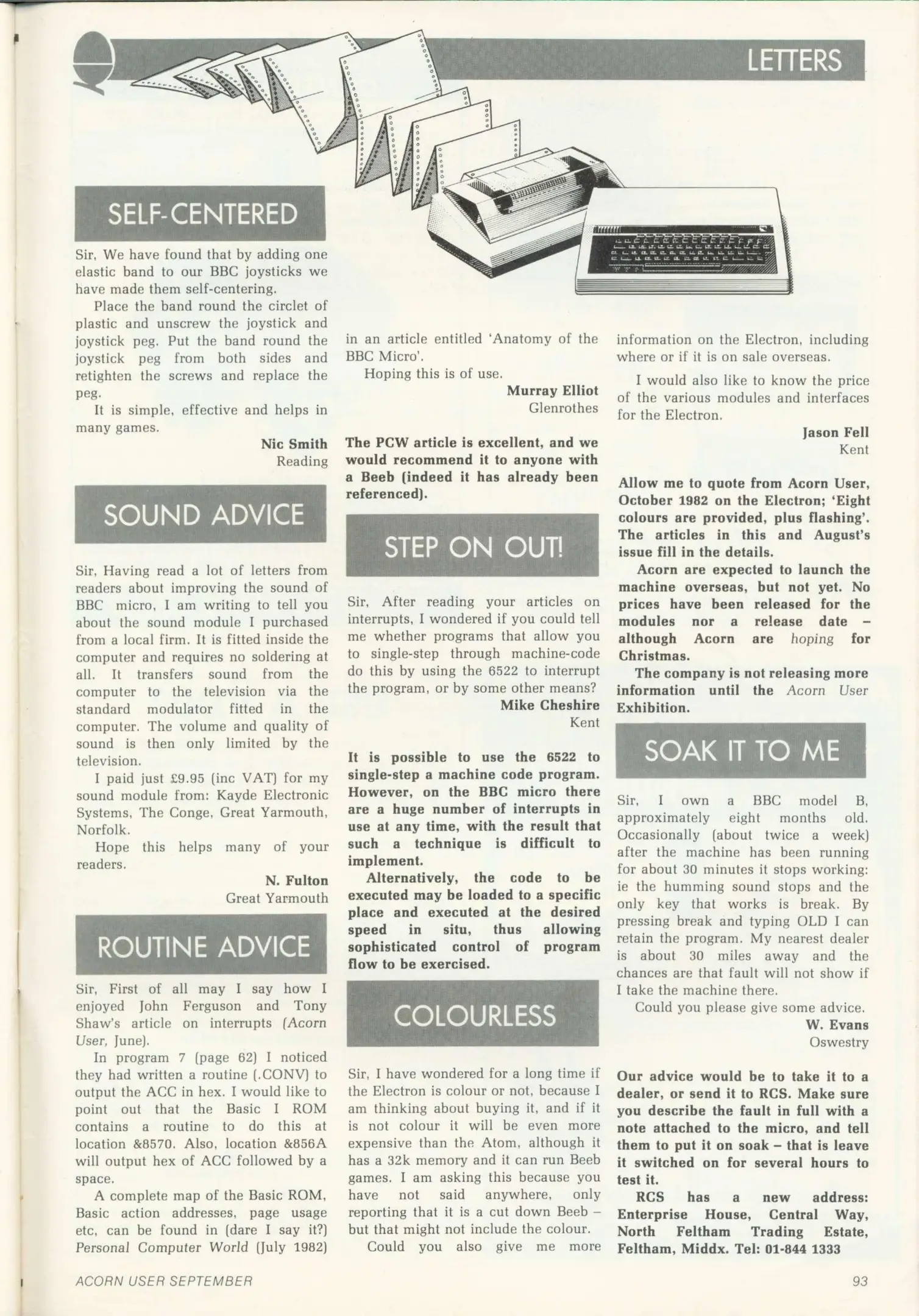 LETTERS

SELF-CENTERED

Sir, We have found that by adding one elastic band to our BBC joysticks we have made them self-centering.

Place the band round the circlet of plastic and unscrew the joystick and joystick peg. Put the band round the joystick peg from both sides and retighten the screws and replace the peg.

It is simple, effective and helps in many games.

Nic Smith
Reading

SOUND ADVICE

Sir, Having read a lot of letters from readers about improving the sound of BBC micro, I am writing to tell you about the sound module I purchased from a local firm. It is fitted inside the computer and requires no soldering at all. It transfers sound from the computer to the television via the standard modulator fitted in the computer. The volume and quality of sound is then only limited by the television.

I paid just £9.95 (inc VAT) for my sound module from: Kayde Electronic Systems, The Conge, Great Yarmouth, Norfolk.

Hope this helps many of your readers.

N. Fulton
Great Yarmouth

ROUTINE ADVICE

Sir, First of all may I say how I enjoyed John Ferguson and Tony Shaw's article on interrupts (Acorn User, June).

In program 7 (page 62) I noticed they had written a routine (.CONV) to output the ACC in hex. I would like to point out that the Basic I ROM contains a routine to do this at location &8570. Also, location &856A will output hex of ACC followed by a space.

A complete map of the Basic ROM, Basic action addresses, page usage etc, can be found in (dare I say it?) Personal Computer World (July 1982) in an article entitled 'Anatomy of the BBC Micro'.

Hoping this is of use.

Murray Elliot
Glenrothes

The PCW article is excellent, and we would recommend it to anyone with a Beeb (indeed it has already been referenced).

STEP ON OUT!

Sir, After reading your articles on interrupts, I wondered if you could tell me whether programs that allow you to single-step through machine-code do this by using the 6522 to interrupt the program, or by some other means?

Mike Cheshire
Kent

It is possible to use the 6522 to single-step a machine code program. However, on the BBC micro there are a huge number of interrupts in use at any time, with the result that such a technique is difficult to implement.

Alternatively, the code to be executed may be loaded to a specific place and executed at the desired speed in situ, thus allowing sophisticated control of program flow to be exercised.

COLOURLESS

Sir, I have wondered for a long time if the Electron is colour or not, because I am thinking about buying it, and if it is not colour it will be even more expensive than the Atom, although it has a 32k memory and it can run Beeb games. I am asking this because you have not said anywhere, only reporting that it is a cut down Beeb – but that might not include the colour.

Could you also give me more information on the Electron, including where or if it is on sale overseas.

I would also like to know the price of the various modules and interfaces for the Electron.

Jason Fell
Kent

Allow me to quote from Acorn User, October 1982 on the Electron; 'Eight colours are provided, plus flashing'. The articles in this and August's issue fill in the details.

Acorn are expected to launch the machine overseas, but not yet. No prices have been released for the modules nor a release date – although Acorn are hoping for Christmas.

The company is not releasing more information until the Acorn User Exhibition.

SOAK IT TO ME

Sir, I own a BBC model B, approximately eight months old. Occasionally (about twice a week) after the machine has been running for about 30 minutes it stops working: ie the humming sound stops and the only key that works is break. By pressing break and typing OLD I can retain the program. My nearest dealer is about 30 miles away and the chances are that fault will not show if I take the machine there.

Could you please give some advice.

W. Evans
Oswestry

Our advice would be to take it to a dealer, or send it to RCS. Make sure you describe the fault in full with a note attached to the micro, and tell them to put it on soak – that is leave it switched on for several hours to test it.

RCS has a new address: Enterprise House, Central Way, North Feltham Trading Estate, Feltham, Middx. Tel: 01-844 1333

ACORN USER SEPTEMBER
93